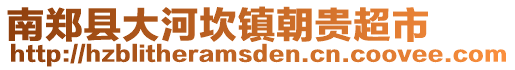 南郑县大河坎镇朝贵超市
http://hzblitheramsden.cn.coovee.com